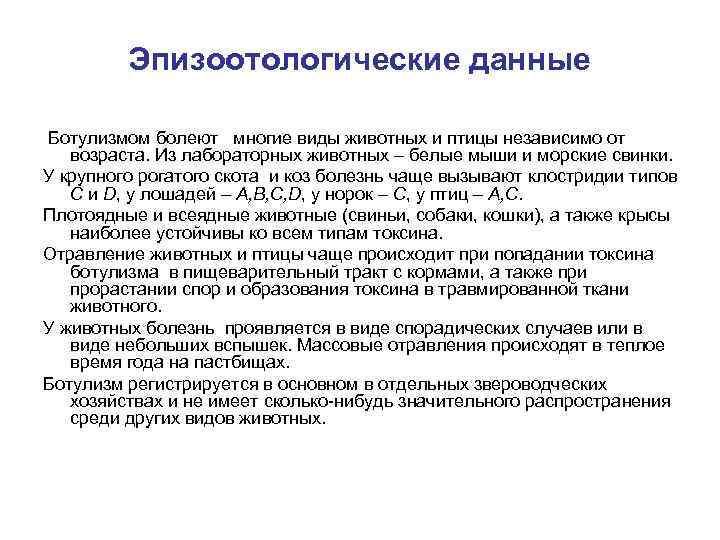 Эпизоотологические данные

Ботулизмом болеют многие виды животных и птицы независимо от возраста. Из лабораторных животных – белые мыши и морские свинки.

У крупного рогатого скота и коз болезнь чаще вызывают клостридии типов C и D, у лошадей – A,B,C,D, у норок – C, у птиц – A,C.

Плотоядные и всеядные животные (свиньи, собаки, кошки), а также крысы наиболее устойчивы ко всем типам токсина.

Отравление животных и птицы чаще происходит при попадании токсина ботулизма в пищеварительный тракт с кормами, а также при прорастании спор и образования токсина в травмированной ткани животного.

У животных болезнь проявляется в виде спорадических случаев или в виде небольших вспышек. Массовые отравления происходят в теплое время года на пастбищах.

Ботулизм регистрируется в основном в отдельных звероводческих хозяйствах и не имеет сколько-нибудь значительного распространения среди других видов животных.